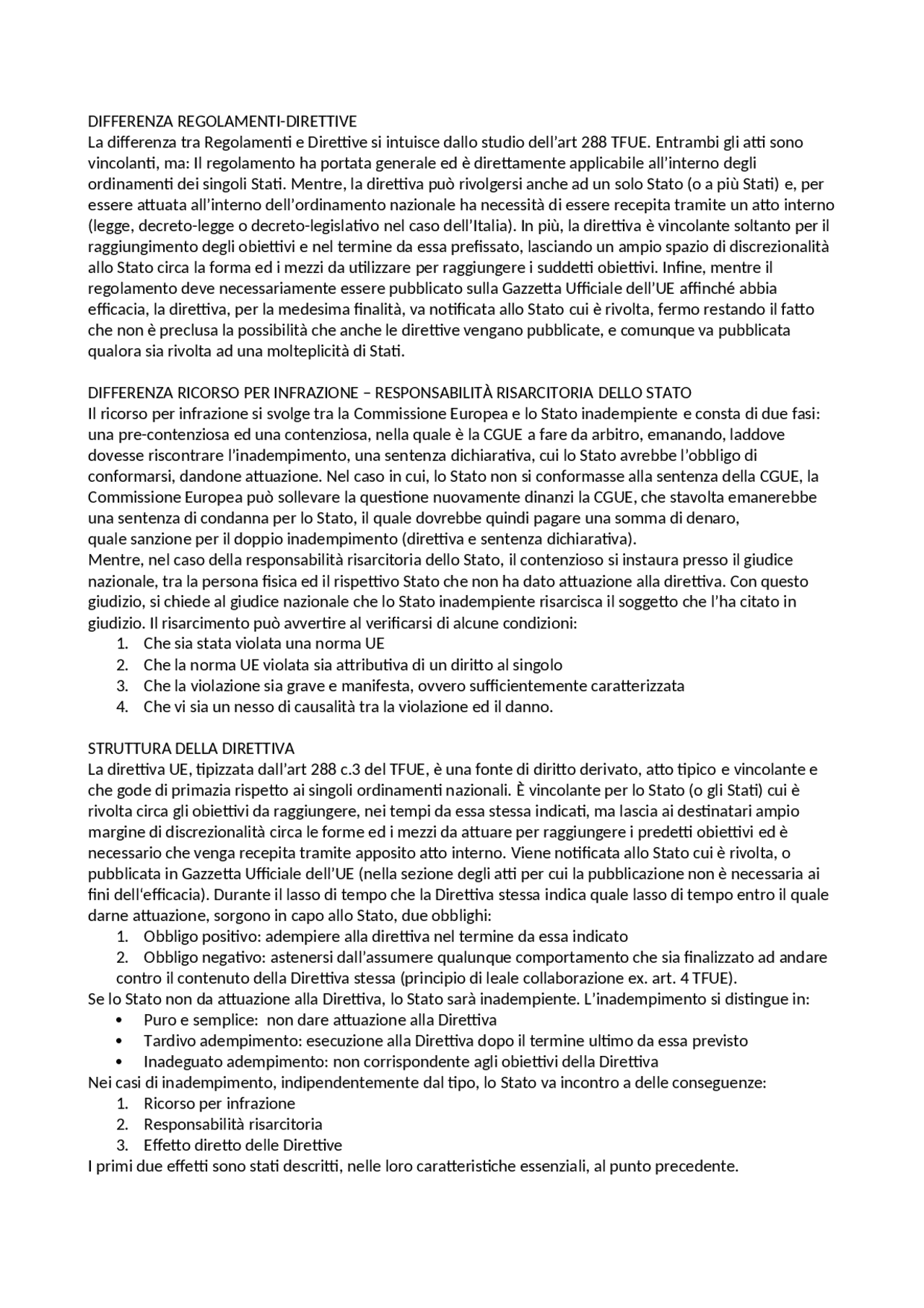 DIFFERENZA REGOLAMENTI-DIRETTIVE
La differenza tra Regolamenti e Direttive si intuisce dallo studio dell'art 288 TFUE. Entrambi gli atti sono vincolanti, ma: Il regolamento ha portata generale ed è direttamente applicabile all'interno degli ordinamenti dei singoli Stati. Mentre, la direttiva può rivolgersi anche ad un solo Stato (o a più Stati) e, per essere attuata all'interno dell'ordinamento nazionale ha necessità di essere recepita tramite un atto interno (legge, decreto-legge o decreto-legislativo nel caso dell'Italia). In più, la direttiva è vincolante soltanto per il raggiungimento degli obiettivi e nel termine da essa prefissato, lasciando un ampio spazio di discrezionalità allo Stato circa la forma ed i mezzi da utilizzare per raggiungere i suddetti obiettivi. Infine, mentre il regolamento deve necessariamente essere pubblicato sulla Gazzetta Ufficiale dell'UE affinché abbia efficacia, la direttiva, per la medesima finalità, va notificata allo Stato cui è rivolta, fermo restando il fatto che non è preclusa la possibilità che anche le direttive vengano pubblicate, e comunque va pubblicata qualora sia rivolta ad una molteplicità di Stati.

DIFFERENZA RICORSO PER INFRAZIONE – RESPONSABILITÀ RISARCITORIA DELLO STATO
Il ricorso per infrazione si svolge tra la Commissione Europea e lo Stato inadempiente e consta di due fasi: una pre-contenziosa ed una contenziosa, nella quale è la CGUE a fare da arbitro, emanando, laddove dovesse riscontrare l'inadempimento, una sentenza dichiarativa, cui lo Stato avrebbe l'obbligo di conformarsi, dandone attuazione. Nel caso in cui, lo Stato non si conformasse alla sentenza della CGUE, la Commissione Europea può sollevare la questione nuovamente dinanzi la CGUE, che stavolta emanerebbe una sentenza di condanna per lo Stato, il quale dovrebbe quindi pagare una somma di denaro, quale sanzione per il doppio inadempimento (direttiva e sentenza dichiarativa).
Mentre, nel caso della responsabilità risarcitoria dello Stato, il contenzioso si instaura presso il giudice nazionale, tra la persona fisica ed il rispettivo Stato che non ha dato attuazione alla direttiva. Con questo giudizio, si chiede al giudice nazionale che lo Stato inadempiente risarcisca il soggetto che l'ha citato in giudizio. Il risarcimento può avvertire al verificarsi di alcune condizioni:
1. Che sia stata violata una norma UE
2. Che la norma UE violata sia attributiva di un diritto al singolo
3. Che la violazione sia grave e manifesta, ovvero sufficientemente caratterizzata
4. Che vi sia un nesso di causalità tra la violazione ed il danno.

STRUTTURA DELLA DIRETTIVA
La direttiva UE, tipizzata dall'art 288 c.3 del TFUE, è una fonte di diritto derivato, atto tipico e vincolante e che gode di primazia rispetto ai singoli ordinamenti nazionali. È vincolante per lo Stato (o gli Stati) cui è rivolta circa gli obiettivi da raggiungere, nei tempi da essa stessa indicati, ma lascia ai destinatari ampio margine di discrezionalità circa le forme ed i mezzi da attuare per raggiungere i predetti obiettivi ed è necessario che venga recepita tramite apposito atto interno. Viene notificata allo Stato cui è rivolta, o pubblicata in Gazzetta Ufficiale dell'UE (nella sezione degli atti per cui la pubblicazione non è necessaria ai fini dell'efficacia). Durante il lasso di tempo che la Direttiva stessa indica quale lasso di tempo entro il quale darne attuazione, sorgono in capo allo Stato, due obblighi:
1. Obbligo positivo: adempiere alla direttiva nel termine da essa indicato
2. Obbligo negativo: astenersi dall'assumere qualunque comportamento che sia finalizzato ad andare contro il contenuto della Direttiva stessa (principio di leale collaborazione ex. art. 4 TFUE).
Se lo Stato non da attuazione alla Direttiva, lo Stato sarà inadempiente. L'inadempimento si distingue in:
• Puro e semplice: non dare attuazione alla Direttiva
• Tardivo adempimento: esecuzione alla Direttiva dopo il termine ultimo da essa previsto
• Inadeguato adempimento: non corrispondente agli obiettivi della Direttiva
Nei casi di inadempimento, indipendentemente dal tipo, lo Stato va incontro a delle conseguenze:
1. Ricorso per infrazione
2. Responsabilità risarcitoria
3. Effetto diretto delle Direttive
I primi due effetti sono stati descritti, nelle loro caratteristiche essenziali, al punto precedente.